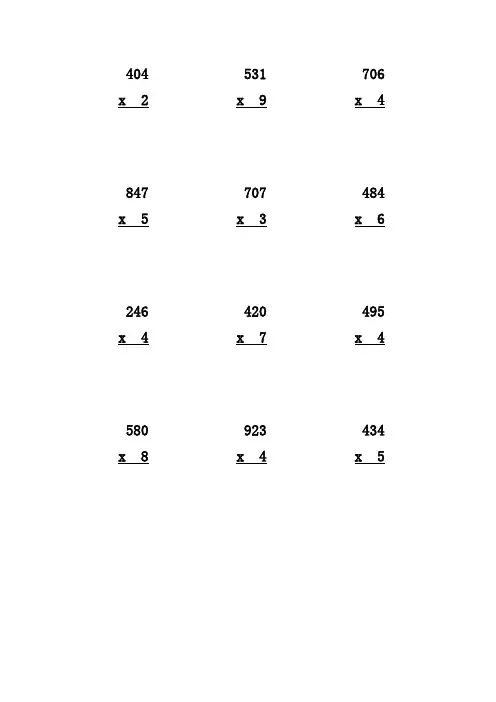 404
x 2

531
x 9

706
x 4

847
x 5

707
x 3

484
x 6

246
x 4

420
x 7

495
x 4

580
x 8

923
x 4

434
x 5